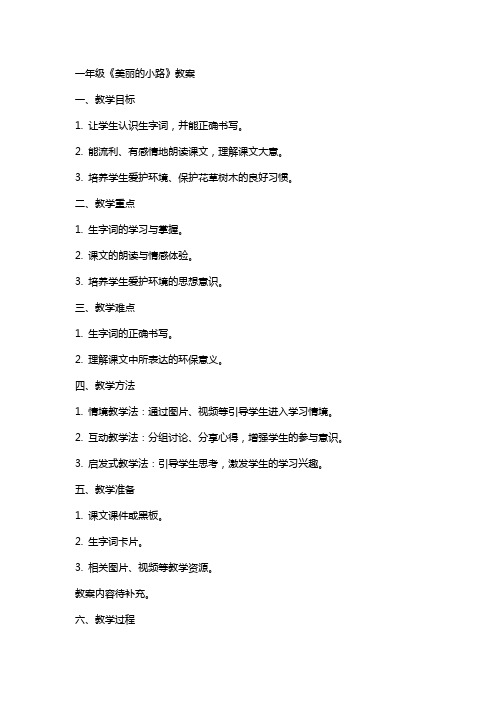 一年级《美丽的小路》教案

一、教学目标

1. 让学生认识生字词，并能正确书写。

2. 能流利、有感情地朗读课文，理解课文大意。

3. 培养学生爱护环境、保护花草树木的良好习惯。

二、教学重点

1. 生字词的学习与掌握。

2. 课文的朗读与情感体验。

3. 培养学生爱护环境的思想意识。

三、教学难点

1. 生字词的正确书写。

2. 理解课文中所表达的环保意义。

四、教学方法

1. 情境教学法：通过图片、视频等引导学生进入学习情境。

2. 互动教学法：分组讨论、分享心得，增强学生的参与意识。

3. 启发式教学法：引导学生思考，激发学生的学习兴趣。

五、教学准备

1. 课文课件或黑板。

2. 生字词卡片。

3. 相关图片、视频等教学资源。

教案内容待补充。

六、教学过程